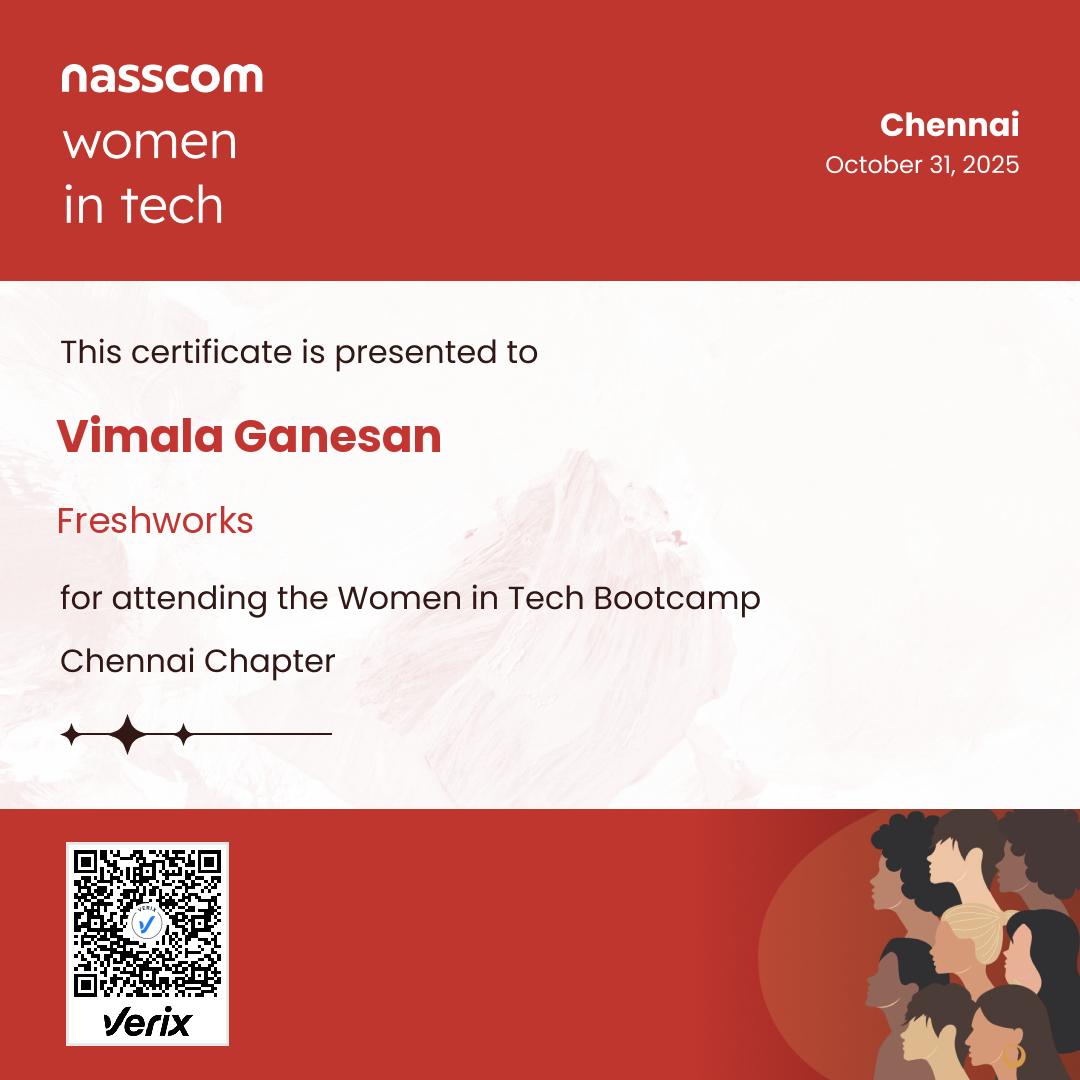 nasscom
women
in tech

Chennai
October 31, 2025

This certificate is presented to

Vimala Ganesan

Freshworks

for attending the Women in Tech Bootcamp

Chennai Chapter

Verix